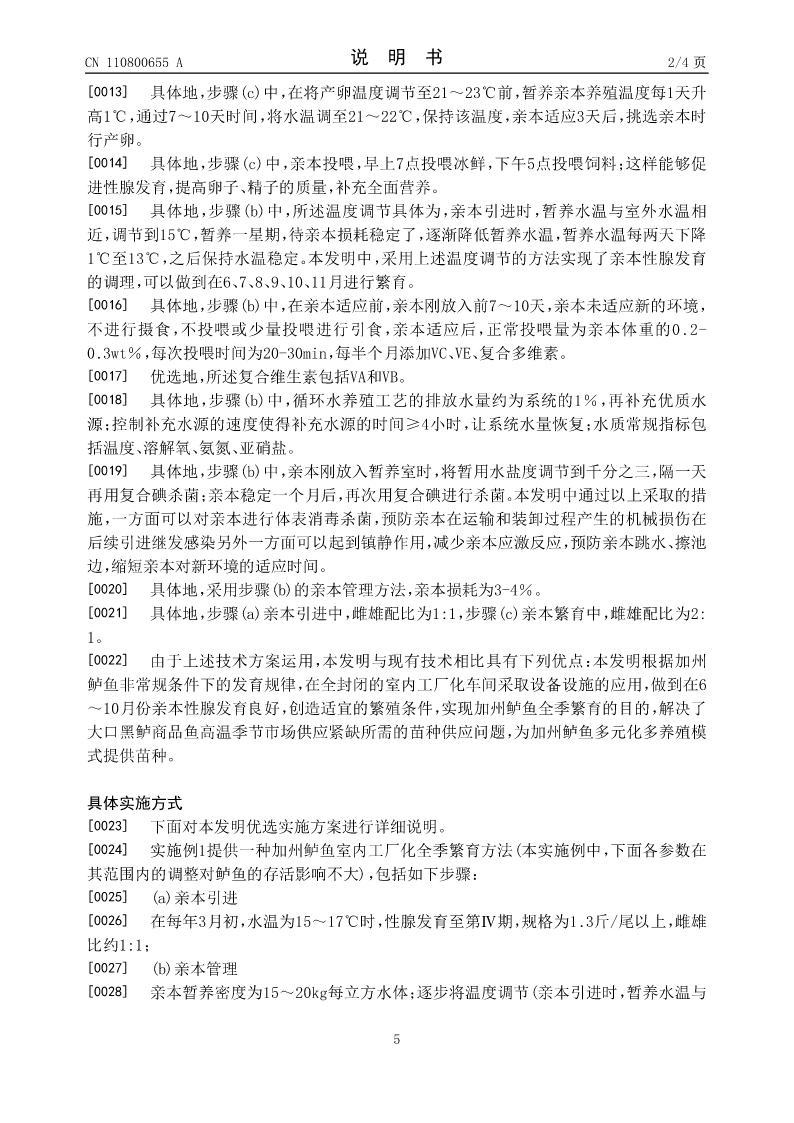 CN 110800655 A　　　　说　明　书　　　　2/4 页

[0013]　具体地，步骤(c)中，在将产卵温度调节至21～23℃前，暂养亲本养殖温度每1天升高1℃，通过7～10天时间，将水温调至21～22℃，保持该温度，亲本适应3天后，挑选亲本时行产卵。

[0014]　具体地，步骤(c)中，亲本投喂，早上7点投喂冰鲜，下午5点投喂饲料；这样能够促进性腺发育，提高卵子、精子的质量，补充全面营养。

[0015]　具体地，步骤(b)中，所述温度调节具体为，亲本引进时，暂养水温与室外水温相近，调节到15℃，暂养一星期，待亲本损耗稳定了，逐渐降低暂养水温，暂养水温每两天下降1℃至13℃，之后保持水温稳定。本发明中，采用上述温度调节的方法实现了亲本性腺发育的调理，可以做到在6、7、8、9、10、11月进行繁育。

[0016]　具体地，步骤(b)中，在亲本适应前，亲本刚放入前7～10天，亲本未适应新的环境，不进行摄食，不投喂或少量投喂进行引食，亲本适应后，正常投喂量为亲本体重的0.2-0.3wt%，每次投喂时间为20-30min，每半个月添加VC、VE、复合多维素。

[0017]　优选地，所述复合维生素包括VA和VB。

[0018]　具体地，步骤(b)中，循环水养殖工艺的排放水量约为系统的1%，再补充优质水源；控制补充水源的速度使得补充水源的时间≥4小时，让系统水量恢复；水质常规指标包括温度、溶解氧、氨氮、亚硝盐。

[0019]　具体地，步骤(b)中，亲本刚放入暂养室时，将暂用水盐度调节到千分之三，隔一天再用复合碘杀菌；亲本稳定一个月后，再次用复合碘进行杀菌。本发明中通过以上采取的措施，一方面可以对亲本进行体表消毒杀菌，预防亲本在运输和装卸过程产生的机械损伤在后续引进继发感染另外一方面可以起到镇静作用，减少亲本应激反应，预防亲本跳水、擦池边，缩短亲本对新环境的适应时间。

[0020]　具体地，采用步骤(b)的亲本管理方法，亲本损耗为3-4%。

[0021]　具体地，步骤(a)亲本引进中，雌雄配比为1:1，步骤(c)亲本繁育中，雌雄配比为2:1。

[0022]　由于上述技术方案运用，本发明与现有技术相比具有下列优点：本发明根据加州鲈鱼非常规条件下的发育规律，在全封闭的室内工厂化车间采取设备设施的应用，做到在6～10月份亲本性腺发育良好，创造适宜的繁殖条件，实现加州鲈鱼全季繁育的目的，解决了大口黑鲈商品鱼高温季节市场供应紧缺所需的苗种供应问题，为加州鲈鱼多元化多养殖模式提供苗种。

具体实施方式

[0023]　下面对本发明优选实施方案进行详细说明。

[0024]　实施例1提供一种加州鲈鱼室内工厂化全季繁育方法(本实施例中，下面各参数在其范围内的调整对鲈鱼的存活影响不大)，包括如下步骤：

[0025]　(a)亲本引进

[0026]　在每年3月初，水温为15～17℃时，性腺发育至第Ⅳ期，规格为1.3斤/尾以上，雌雄比约1:1；

[0027]　(b)亲本管理

[0028]　亲本暂养密度为15～20kg每立方水体；逐步将温度调节(亲本引进时，暂养水温与

5